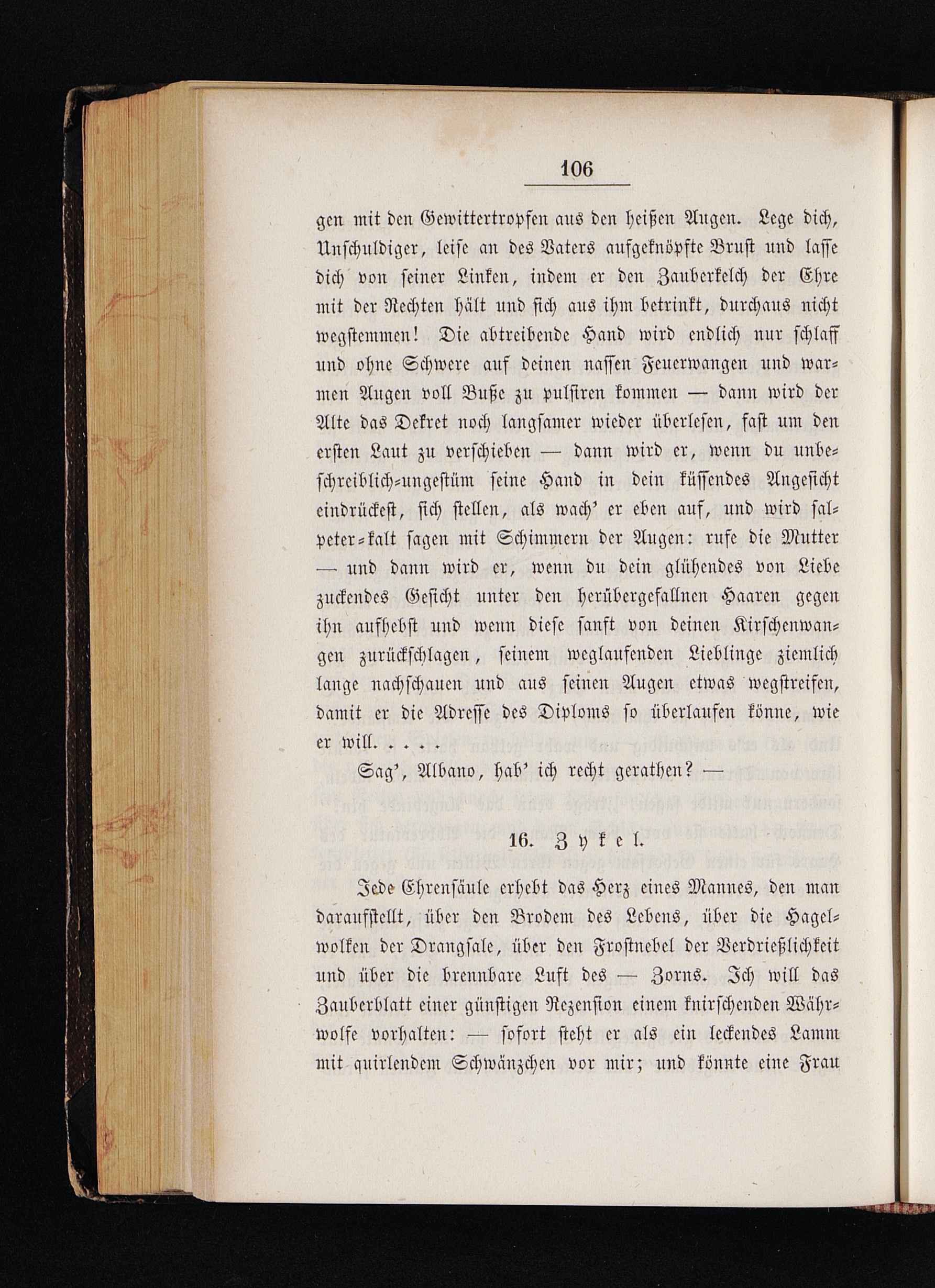 106

gen mit den Gewittertropfen aus den heißen Augen. Lege dich, Unschuldiger, leise an des Vaters aufgeknöpfte Brust und lasse dich von seiner Linken, indem er den Zauberkelch der Ehre mit der Rechten hält und sich aus ihm betrinkt, durchaus nicht wegstemmen! Die abtreibende Hand wird endlich nur schlaff und ohne Schwere auf deinen nassen Feuerwangen und warmen Augen voll Buße zu pulsiren kommen — dann wird der Alte das Dekret noch langsamer wieder überlesen, fast um den ersten Laut zu verschieben — dann wird er, wenn du unbeschreiblich-ungestüm seine Hand in dein küssendes Angesicht eindrückest, sich stellen, als wach' er eben auf, und wird salpeter-kalt sagen mit Schimmern der Augen: rufe die Mutter — und dann wird er, wenn du dein glühendes von Liebe zuckendes Gesicht unter den herübergefallnen Haaren gegen ihn aufhebst und wenn diese sanft von deinen Kirschenwangen zurückschlagen, seinem weglaufenden Lieblinge ziemlich lange nachschauen und aus seinen Augen etwas wegstreifen, damit er die Adresse des Diploms so überlaufen könne, wie er will. . . . .

Sag', Albano, hab' ich recht gerathen? —

16. Zykel.

Jede Ehrensäule erhebt das Herz eines Mannes, den man daraufstellt, über den Brodem des Lebens, über die Hagelwolken der Drangsale, über den Frostnebel der Verdrießlichkeit und über die brennbare Luft des — Zorns. Ich will das Zauberblatt einer günstigen Rezension einem knirschenden Währwolfe vorhalten: — sofort steht er als ein leckendes Lamm mit quirlendem Schwänzchen vor mir; und könnte eine Frau